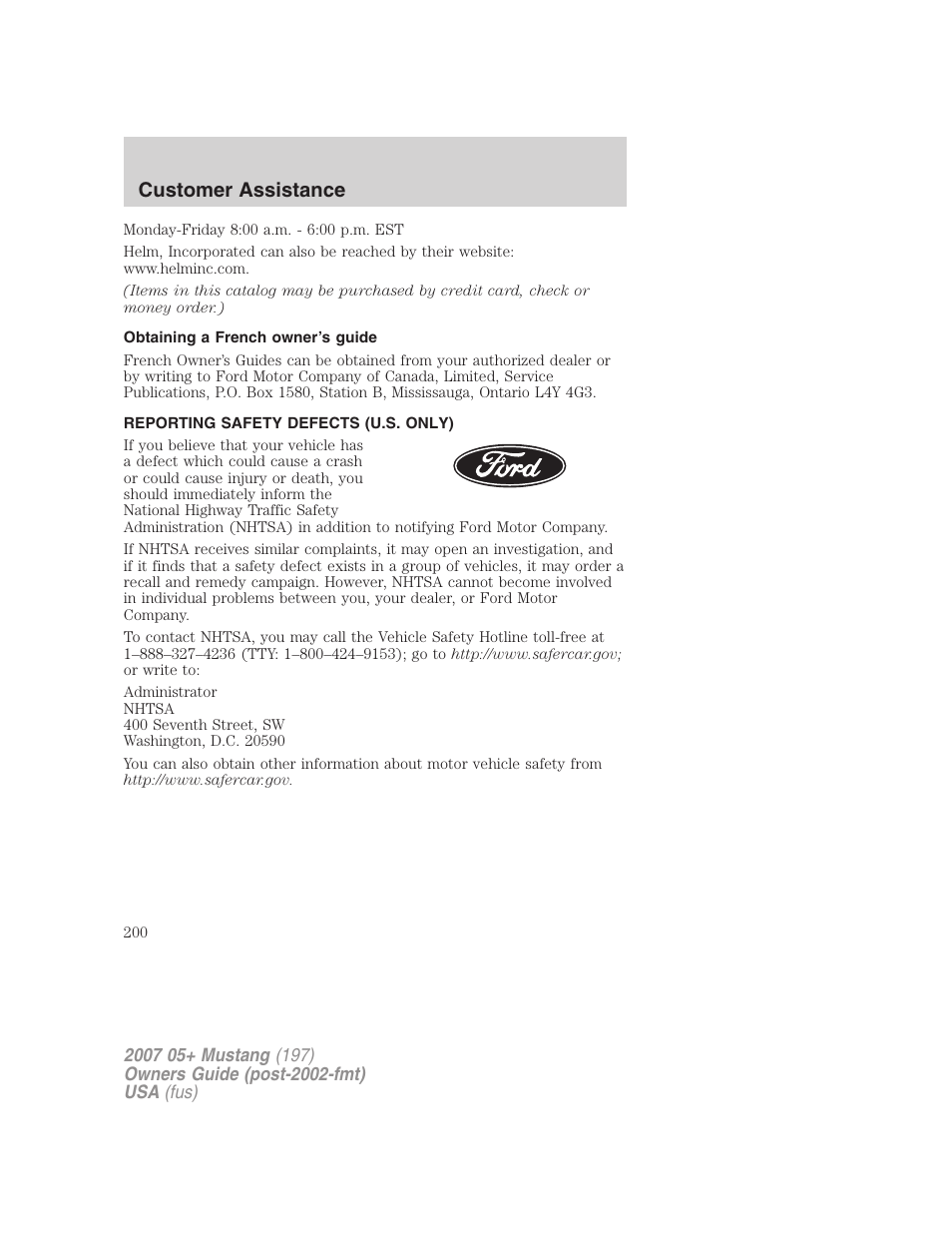 Customer Assistance

Monday-Friday 8:00 a.m. - 6:00 p.m. EST

Helm, Incorporated can also be reached by their website: www.helminc.com.

(Items in this catalog may be purchased by credit card, check or money order.)

Obtaining a French owner's guide

French Owner's Guides can be obtained from your authorized dealer or by writing to Ford Motor Company of Canada, Limited, Service Publications, P.O. Box 1580, Station B, Mississauga, Ontario L4Y 4G3.

REPORTING SAFETY DEFECTS (U.S. ONLY)

If you believe that your vehicle has a defect which could cause a crash or could cause injury or death, you should immediately inform the National Highway Traffic Safety Administration (NHTSA) in addition to notifying Ford Motor Company.

Ford

If NHTSA receives similar complaints, it may open an investigation, and if it finds that a safety defect exists in a group of vehicles, it may order a recall and remedy campaign. However, NHTSA cannot become involved in individual problems between you, your dealer, or Ford Motor Company.

To contact NHTSA, you may call the Vehicle Safety Hotline toll-free at 1–888–327–4236 (TTY: 1–800–424–9153); go to http://www.safercar.gov; or write to:

Administrator
NHTSA
400 Seventh Street, SW
Washington, D.C. 20590

You can also obtain other information about motor vehicle safety from http://www.safercar.gov.

200

2007 05+ Mustang (197)
Owners Guide (post-2002-fmt)
USA (fus)